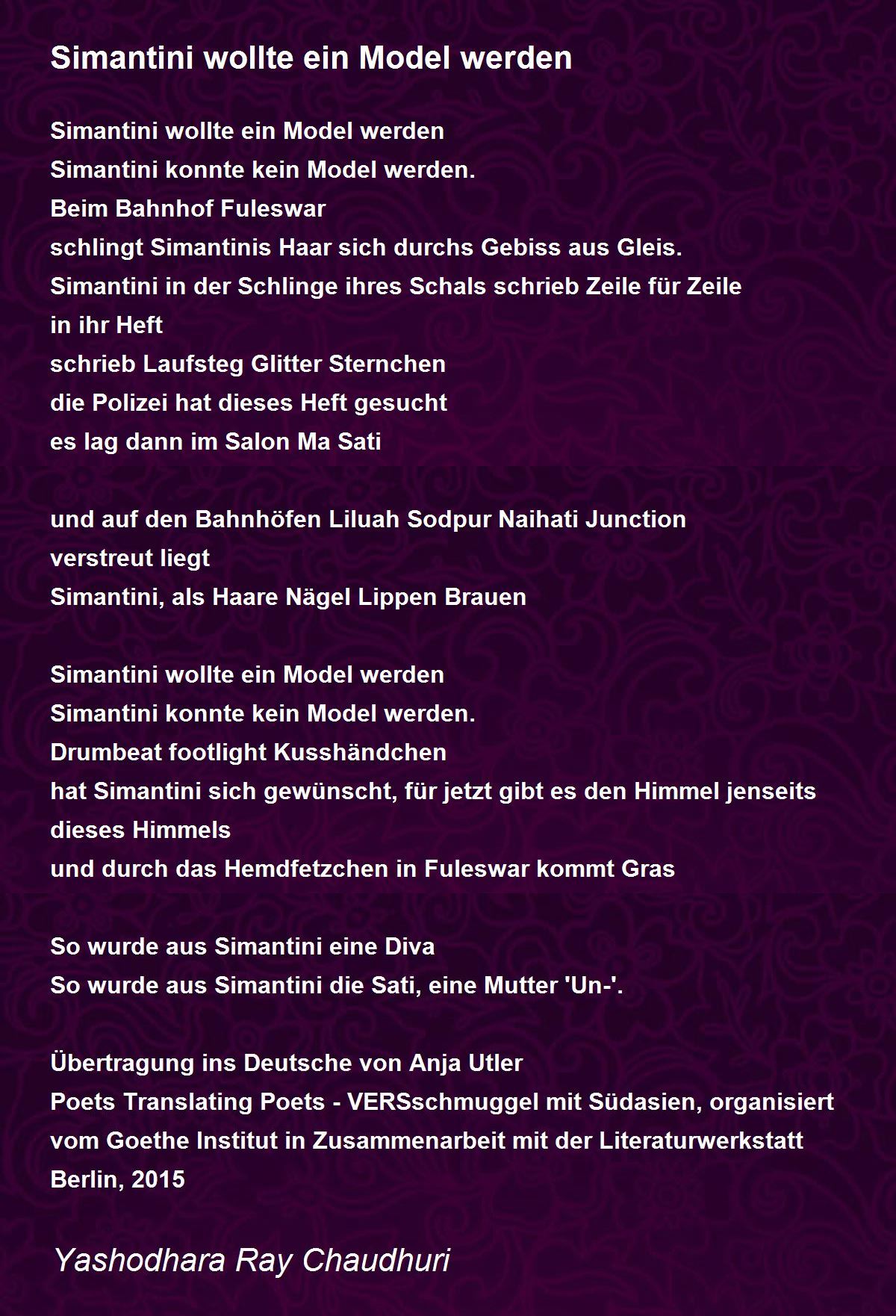 Simantini wollte ein Model werden

Simantini wollte ein Model werden
Simantini konnte kein Model werden.
Beim Bahnhof Fuleswar
schlingt Simantinis Haar sich durchs Gebiss aus Gleis.
Simantini in der Schlinge ihres Schals schrieb Zeile für Zeile
in ihr Heft
schrieb Laufsteg Glitter Sternchen
die Polizei hat dieses Heft gesucht
es lag dann im Salon Ma Sati

und auf den Bahnhöfen Liluah Sodpur Naihati Junction
verstreut liegt
Simantini, als Haare Nägel Lippen Brauen

Simantini wollte ein Model werden
Simantini konnte kein Model werden.
Drumbeat footlight Kusshändchen
hat Simantini sich gewünscht, für jetzt gibt es den Himmel jenseits dieses Himmels
und durch das Hemdfetzchen in Fuleswar kommt Gras

So wurde aus Simantini eine Diva
So wurde aus Simantini die Sati, eine Mutter 'Un-'.

Übertragung ins Deutsche von Anja Utler
Poets Translating Poets - VERSschmuggel mit Südasien, organisiert vom Goethe Institut in Zusammenarbeit mit der Literaturwerkstatt Berlin, 2015

Yashodhara Ray Chaudhuri